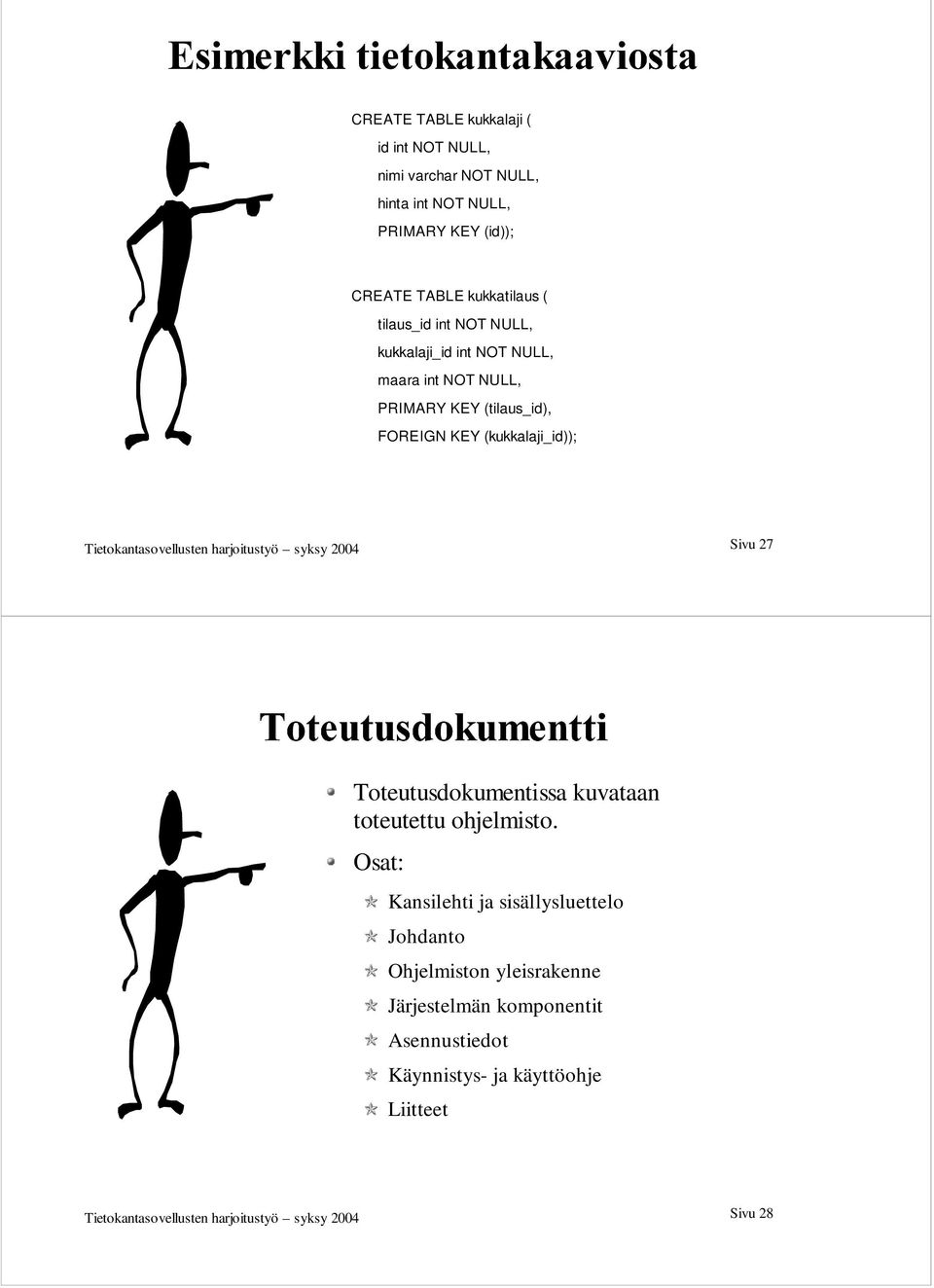 Esimerkki tietokantakaaviosta

CREATE TABLE kukkalaji (
id int NOT NULL,
nimi varchar NOT NULL,
hinta int NOT NULL,
PRIMARY KEY (id));

CREATE TABLE kukkatilaus (
tilaus_id int NOT NULL,
kukkalaji_id int NOT NULL,
maara int NOT NULL,
PRIMARY KEY (tilaus_id),
FOREIGN KEY (kukkalaji_id));

Tietokantasovellusten harjoitustyö – syksy 2004

Sivu 27

Toteutusdokumentti

Toteutusdokumentissa kuvataan toteutettu ohjelmisto.

Osat:

Kansilehti ja sisällysluettelo

Johdanto

Ohjelmiston yleisrakenne

Järjestelmän komponentit

Asennustiedot

Käynnistys- ja käyttöohje

Liitteet

Tietokantasovellusten harjoitustyö – syksy 2004

Sivu 28